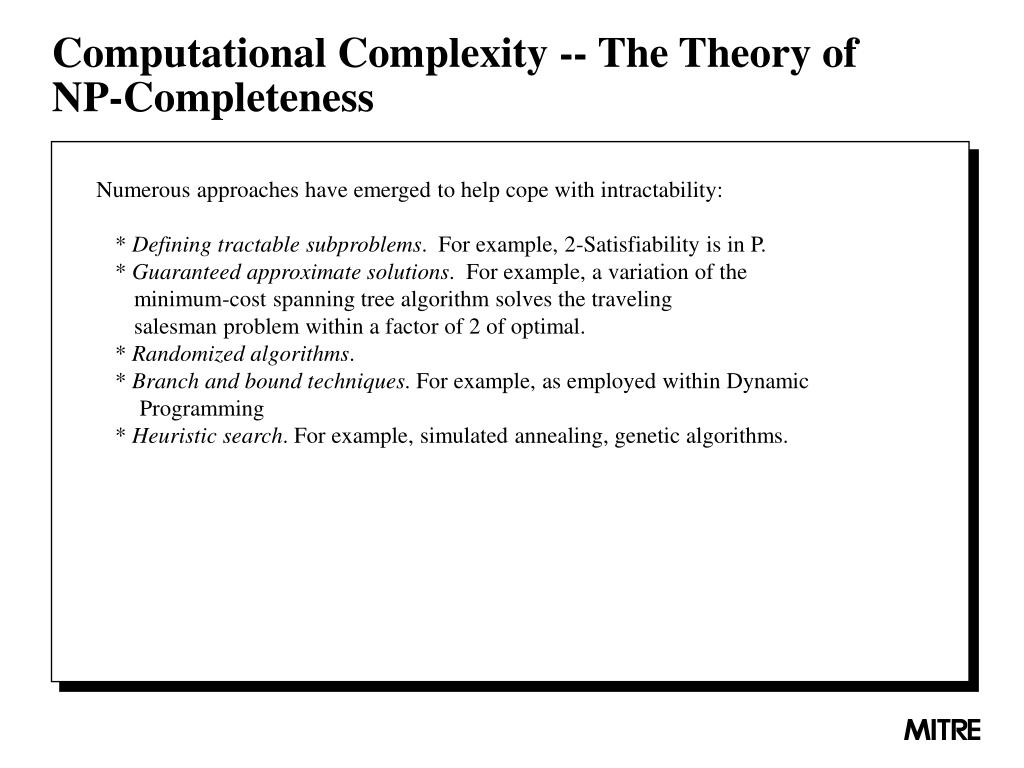 Computational Complexity -- The Theory of NP-Completeness

Numerous approaches have emerged to help cope with intractability:

* Defining tractable subproblems. For example, 2-Satisfiability is in P.
* Guaranteed approximate solutions. For example, a variation of the minimum-cost spanning tree algorithm solves the traveling salesman problem within a factor of 2 of optimal.
* Randomized algorithms.
* Branch and bound techniques. For example, as employed within Dynamic Programming
* Heuristic search. For example, simulated annealing, genetic algorithms.

MITRE